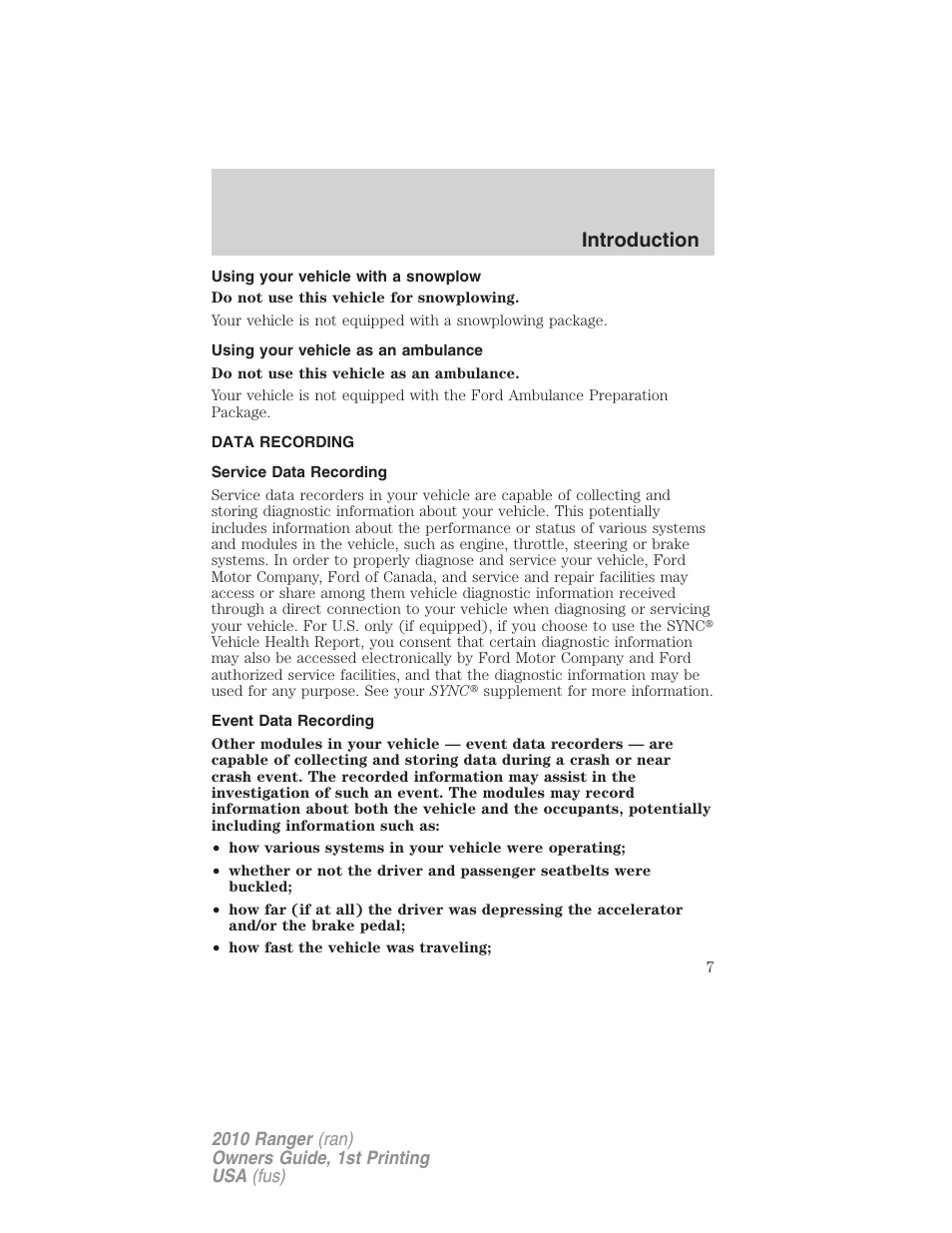 Introduction

Using your vehicle with a snowplow

Do not use this vehicle for snowplowing.

Your vehicle is not equipped with a snowplowing package.

Using your vehicle as an ambulance

Do not use this vehicle as an ambulance.

Your vehicle is not equipped with the Ford Ambulance Preparation Package.

DATA RECORDING

Service Data Recording

Service data recorders in your vehicle are capable of collecting and storing diagnostic information about your vehicle. This potentially includes information about the performance or status of various systems and modules in the vehicle, such as engine, throttle, steering or brake systems. In order to properly diagnose and service your vehicle, Ford Motor Company, Ford of Canada, and service and repair facilities may access or share among them vehicle diagnostic information received through a direct connection to your vehicle when diagnosing or servicing your vehicle. For U.S. only (if equipped), if you choose to use the SYNC® Vehicle Health Report, you consent that certain diagnostic information may also be accessed electronically by Ford Motor Company and Ford authorized service facilities, and that the diagnostic information may be used for any purpose. See your SYNC® supplement for more information.

Event Data Recording

Other modules in your vehicle — event data recorders — are capable of collecting and storing data during a crash or near crash event. The recorded information may assist in the investigation of such an event. The modules may record information about both the vehicle and the occupants, potentially including information such as:

• how various systems in your vehicle were operating;
• whether or not the driver and passenger seatbelts were buckled;
• how far (if at all) the driver was depressing the accelerator and/or the brake pedal;
• how fast the vehicle was traveling;

7

2010 Ranger (ran)
Owners Guide, 1st Printing
USA (fus)